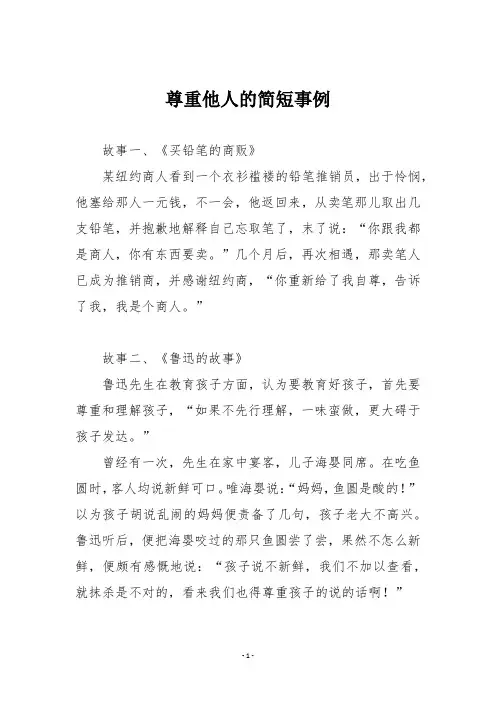 尊重他人的简短事例

故事一、《买铅笔的商贩》

某纽约商人看到一个衣衫褴褛的铅笔推销员，出于怜悯，他塞给那人一元钱，不一会，他返回来，从卖笔那儿取出几支铅笔，并抱歉地解释自己忘取笔了，末了说：“你跟我都是商人，你有东西要卖。”几个月后，再次相遇，那卖笔人已成为推销商，并感谢纽约商，“你重新给了我自尊，告诉了我，我是个商人。”

故事二、《鲁迅的故事》

鲁迅先生在教育孩子方面，认为要教育好孩子，首先要尊重和理解孩子，“如果不先行理解，一味蛮做，更大碍于孩子发达。”

曾经有一次，先生在家中宴客，儿子海婴同席。在吃鱼圆时，客人均说新鲜可口。唯海婴说：“妈妈，鱼圆是酸的！”以为孩子胡说乱闹的妈妈便责备了几句，孩子老大不高兴。鲁迅听后，便把海婴咬过的那只鱼圆尝了尝，果然不怎么新鲜，便颇有感慨地说：“孩子说不新鲜，我们不加以查看，就抹杀是不对的，看来我们也得尊重孩子的说的话啊！”

-1-